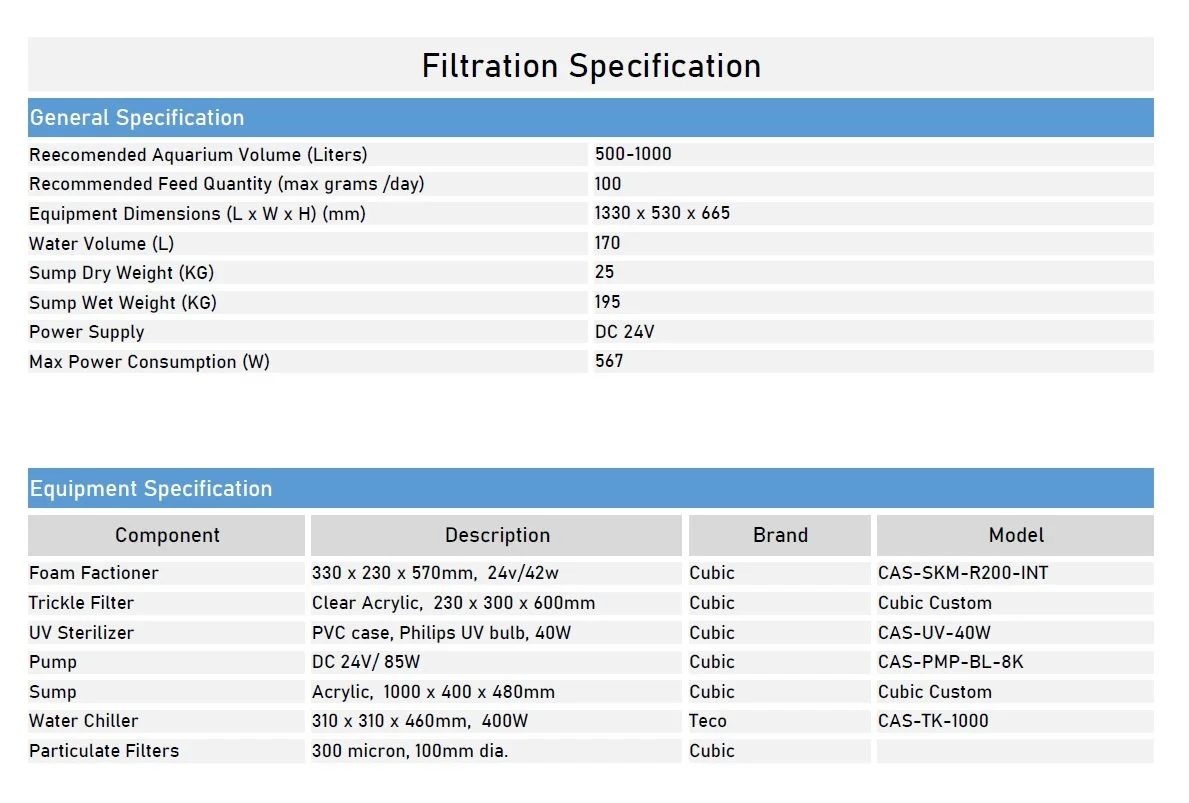 Filtration Specification

General Specification

| | |
|---|---|
| Reecomended Aquarium Volume (Liters) | 500-1000 |
| Recommended Feed Quantity (max grams /day) | 100 |
| Equipment Dimensions (L x W x H) (mm) | 1330 x 530 x 665 |
| Water Volume (L) | 170 |
| Sump Dry Weight (KG) | 25 |
| Sump Wet Weight (KG) | 195 |
| Power Supply | DC 24V |
| Max Power Consumption (W) | 567 |

Equipment Specification

| Component | Description | Brand | Model |
|---|---|---|---|
| Foam Factioner | 330 x 230 x 570mm, 24v/42w | Cubic | CAS-SKM-R200-INT |
| Trickle Filter | Clear Acrylic, 230 x 300 x 600mm | Cubic | Cubic Custom |
| UV Sterilizer | PVC case, Philips UV bulb, 40W | Cubic | CAS-UV-40W |
| Pump | DC 24V/ 85W | Cubic | CAS-PMP-BL-8K |
| Sump | Acrylic, 1000 x 400 x 480mm | Cubic | Cubic Custom |
| Water Chiller | 310 x 310 x 460mm, 400W | Teco | CAS-TK-1000 |
| Particulate Filters | 300 micron, 100mm dia. | Cubic | |